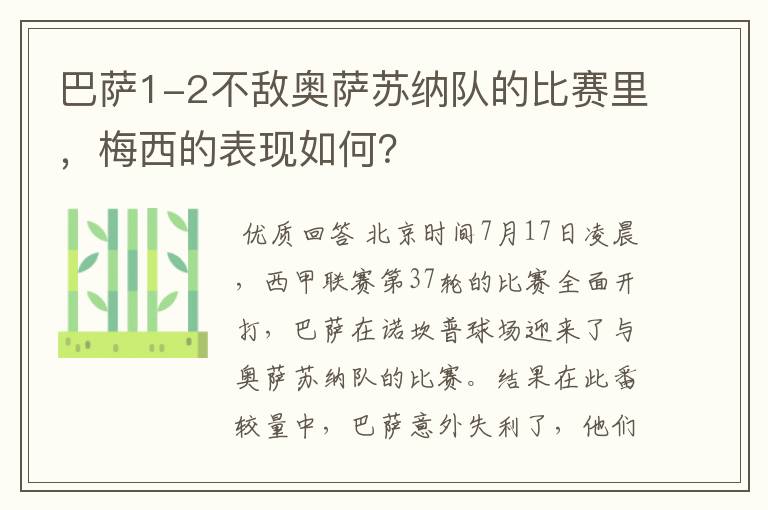 巴萨1-2不敌奥萨苏纳队的比赛里，梅西的表现如何?

优质回答 北京时间7月17日凌晨，西甲联赛第37轮的比赛全面开打，巴萨在诺坎普球场迎来了与奥萨苏纳队的比赛。结果在此番较量中，巴萨意外失利了，他们